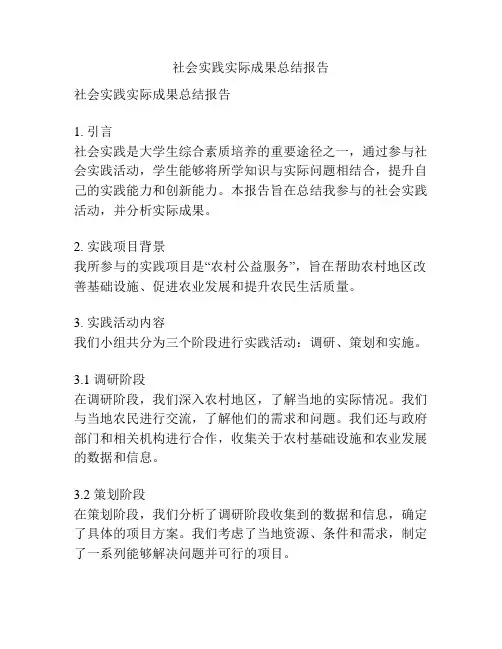 社会实践实际成果总结报告

社会实践实际成果总结报告

1. 引言
社会实践是大学生综合素质培养的重要途径之一，通过参与社会实践活动，学生能够将所学知识与实际问题相结合，提升自己的实践能力和创新能力。本报告旨在总结我参与的社会实践活动，并分析实际成果。

2. 实践项目背景
我所参与的实践项目是“农村公益服务”，旨在帮助农村地区改善基础设施、促进农业发展和提升农民生活质量。

3. 实践活动内容
我们小组共分为三个阶段进行实践活动：调研、策划和实施。

3.1 调研阶段
在调研阶段，我们深入农村地区，了解当地的实际情况。我们与当地农民进行交流，了解他们的需求和问题。我们还与政府部门和相关机构进行合作，收集关于农村基础设施和农业发展的数据和信息。

3.2 策划阶段
在策划阶段，我们分析了调研阶段收集到的数据和信息，确定了具体的项目方案。我们考虑了当地资源、条件和需求，制定了一系列能够解决问题并可行的项目。